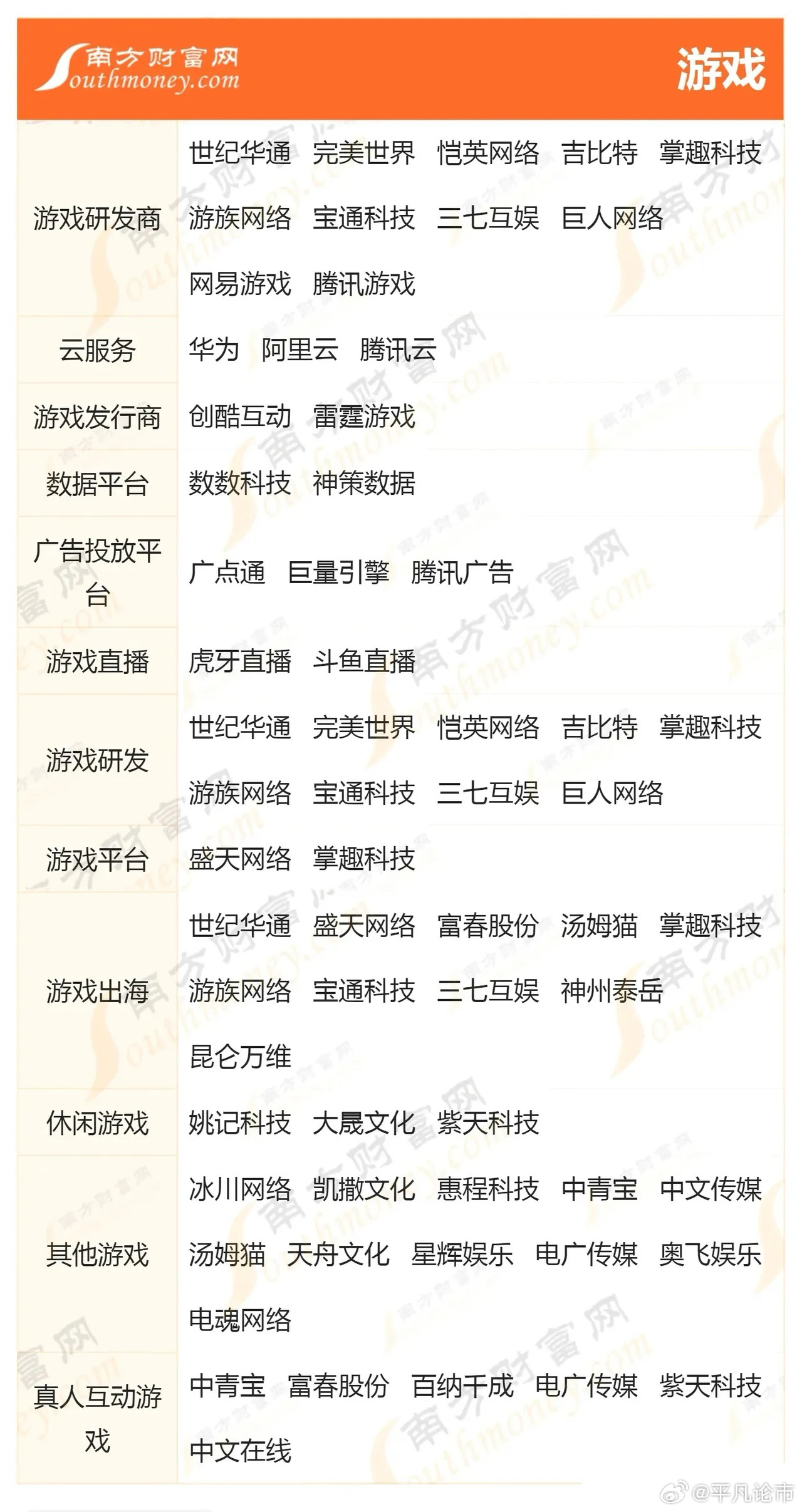 南方财富网
Southmoney.com
游戏

| | |
|---|---|
| 游戏研发商 | 世纪华通 完美世界 恺英网络 吉比特 掌趣科技 游族网络 宝通科技 三七互娱 巨人网络 网易游戏 腾讯游戏 |
| 云服务 | 华为 阿里云 腾讯云 |
| 游戏发行商 | 创酷互动 雷霆游戏 |
| 数据平台 | 数数科技 神策数据 |
| 广告投放平台 | 广点通 巨量引擎 腾讯广告 |
| 游戏直播 | 虎牙直播 斗鱼直播 |
| 游戏研发 | 世纪华通 完美世界 恺英网络 吉比特 掌趣科技 游族网络 宝通科技 三七互娱 巨人网络 |
| 游戏平台 | 盛天网络 掌趣科技 |
| 游戏出海 | 世纪华通 盛天网络 富春股份 汤姆猫 掌趣科技 游族网络 宝通科技 三七互娱 神州泰岳 昆仑万维 |
| 休闲游戏 | 姚记科技 大晟文化 紫天科技 |
| 其他游戏 | 冰川网络 凯撒文化 惠程科技 中青宝 中文传媒 汤姆猫 天舟文化 星辉娱乐 电广传媒 奥飞娱乐 电魂网络 |
| 真人互动游戏 | 中青宝 富春股份 百纳千成 电广传媒 紫天科技 中文在线 |

@平凡论市